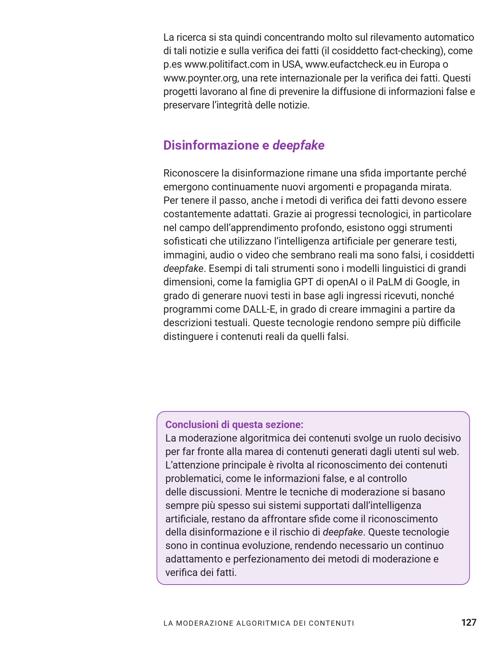 La ricerca si sta quindi concentrando molto sul rilevamento automatico di tali notizie e sulla verifica dei fatti (il cosiddetto fact-checking), come p.es www.politifact.com in USA, www.eufactcheck.eu in Europa o www.poynter.org, una rete internazionale per la verifica dei fatti. Questi progetti lavorano al fine di prevenire la diffusione di informazioni false e preservare l'integrità delle notizie.

Disinformazione e deepfake

Riconoscere la disinformazione rimane una sfida importante perché emergono continuamente nuovi argomenti e propaganda mirata. Per tenere il passo, anche i metodi di verifica dei fatti devono essere costantemente adattati. Grazie ai progressi tecnologici, in particolare nel campo dell'apprendimento profondo, esistono oggi strumenti sofisticati che utilizzano l'intelligenza artificiale per generare testi, immagini, audio o video che sembrano reali ma sono falsi, i cosiddetti deepfake. Esempi di tali strumenti sono i modelli linguistici di grandi dimensioni, come la famiglia GPT di openAI o il PaLM di Google, in grado di generare nuovi testi in base agli ingressi ricevuti, nonché programmi come DALL-E, in grado di creare immagini a partire da descrizioni testuali. Queste tecnologie rendono sempre più difficile distinguere i contenuti reali da quelli falsi.

Conclusioni di questa sezione:
La moderazione algoritmica dei contenuti svolge un ruolo decisivo per far fronte alla marea di contenuti generati dagli utenti sul web. L'attenzione principale è rivolta al riconoscimento dei contenuti problematici, come le informazioni false, e al controllo delle discussioni. Mentre le tecniche di moderazione si basano sempre più spesso sui sistemi supportati dall'intelligenza artificiale, restano da affrontare sfide come il riconoscimento della disinformazione e il rischio di deepfake. Queste tecnologie sono in continua evoluzione, rendendo necessario un continuo adattamento e perfezionamento dei metodi di moderazione e verifica dei fatti.

LA MODERAZIONE ALGORITMICA DEI CONTENUTI 127